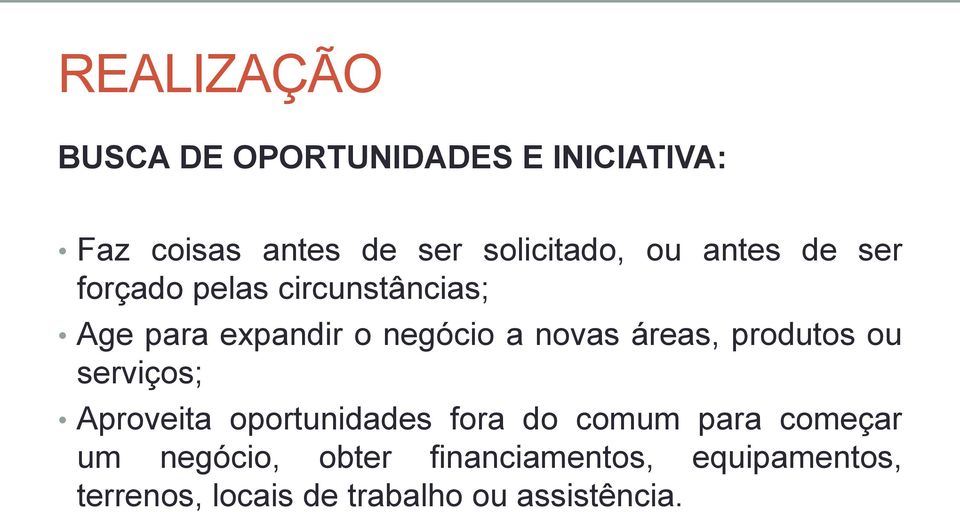 REALIZAÇÃO

BUSCA DE OPORTUNIDADES E INICIATIVA:

• Faz coisas antes de ser solicitado, ou antes de ser forçado pelas circunstâncias;
• Age para expandir o negócio a novas áreas, produtos ou serviços;
• Aproveita oportunidades fora do comum para começar um negócio, obter financiamentos, equipamentos, terrenos, locais de trabalho ou assistência.